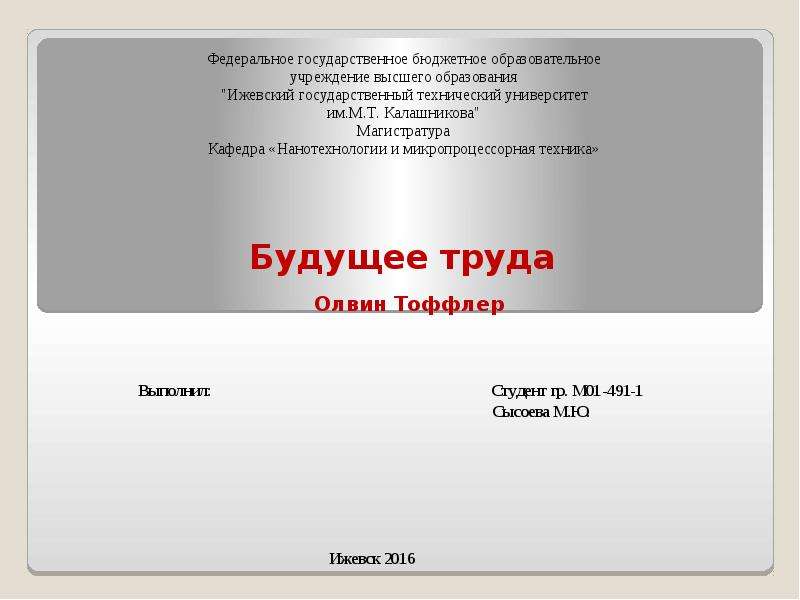 Федеральное государственное бюджетное образовательное учреждение высшего образования "Ижевский государственный технический университет им.М.Т. Калашникова"
Магистратура
Кафедра «Нанотехнологии и микропроцессорная техника»

Будущее труда

Олвин Тоффлер

Выполнил:

Студент гр. М01-491-1
Сысоева М.Ю.

Ижевск 2016